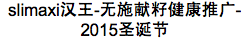 slimaxi汉王-无施献籽健康推广-2015圣诞节